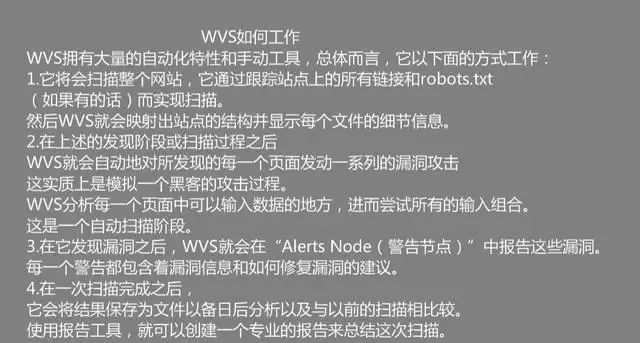 WVS如何工作
WVS拥有大量的自动化特性和手动工具，总体而言，它以下面的方式工作：
1.它将会扫描整个网站，它通过跟踪站点上的所有链接和robots.txt（如果有的话）而实现扫描。
然后WVS就会映射出站点的结构并显示每个文件的细节信息。
2.在上述的发现阶段或扫描过程之后
WVS就会自动地对所发现的每一个页面发动一系列的漏洞攻击
这实质上是模拟一个黑客的攻击过程。
WVS分析每一个页面中可以输入数据的地方，进而尝试所有的输入组合。
这是一个自动扫描阶段。
3.在它发现漏洞之后，WVS就会在“Alerts Node（警告节点）”中报告这些漏洞。
每一个警告都包含着漏洞信息和如何修复漏洞的建议。
4.在一次扫描完成之后，
它会将结果保存为文件以备日后分析以及与以前的扫描相比较。
使用报告工具，就可以创建一个专业的报告来总结这次扫描。